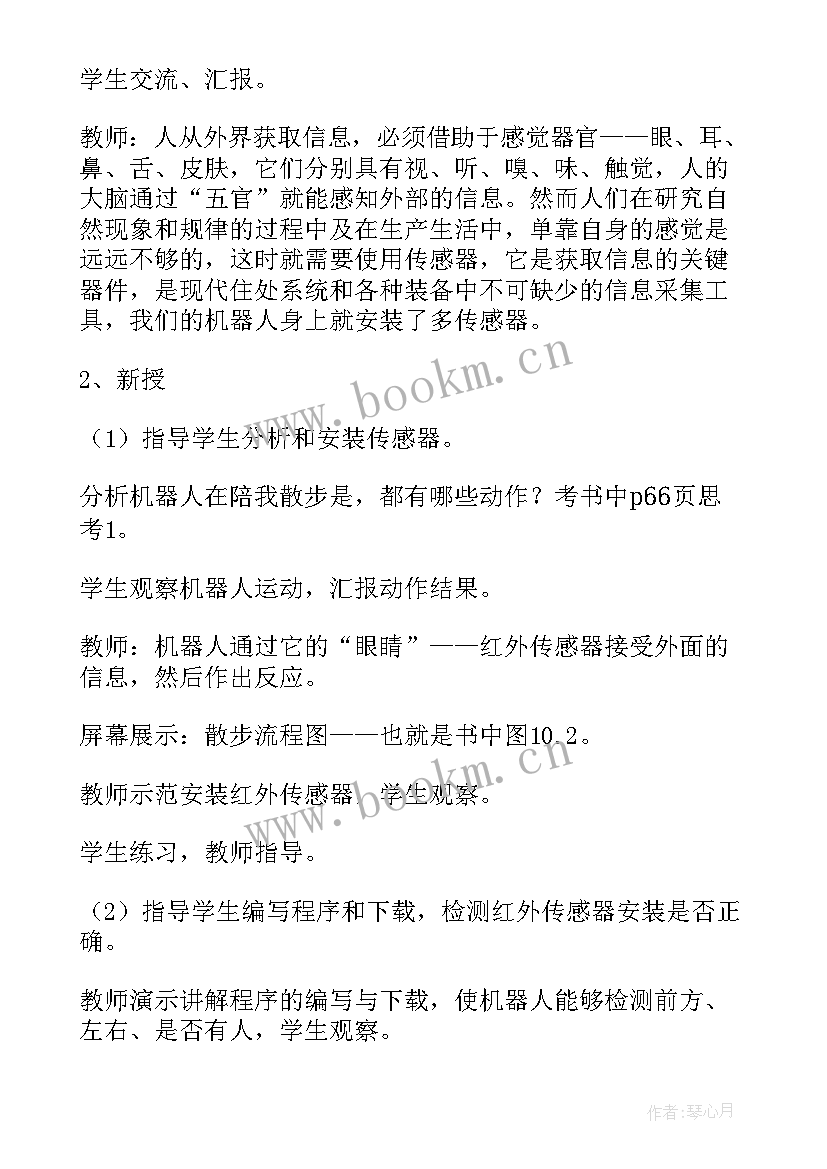 学生交流、汇报。

教师：人从外界获取信息，必须借助于感觉器官——眼、耳、鼻、舌、皮肤，它们分别具有视、听、嗅、味、触觉，人的大脑通过“五官”就能感知外部的信息。然而人们在研究自然现象和规律的过程中及在生产生活中，单靠自身的感觉是远远不够的，这时就需要使用传感器，它是获取信息的关键器件，是现代住处系统和各种装备中不可缺少的信息采集工具，我们的机器人身上就安装了多传感器。

2、新授

（1）指导学生分析和安装传感器。

分析机器人在陪我散步是，都有哪些动作？考书中p66页思考1。

学生观察机器人运动，汇报动作结果。

教师：机器人通过它的“眼睛”——红外传感器接受外面的信息，然后作出反应。

屏幕展示：散步流程图——也就是书中图10.2。

教师示范安装红外传感器，学生观察。

学生练习，教师指导。

（2）指导学生编写程序和下载，检测红外传感器安装是否正确。

教师演示讲解程序的编写与下载，使机器人能够检测前方、左右、是否有人，学生观察。

www.bookm.cn

www.bookm.cn

作者：琴心月